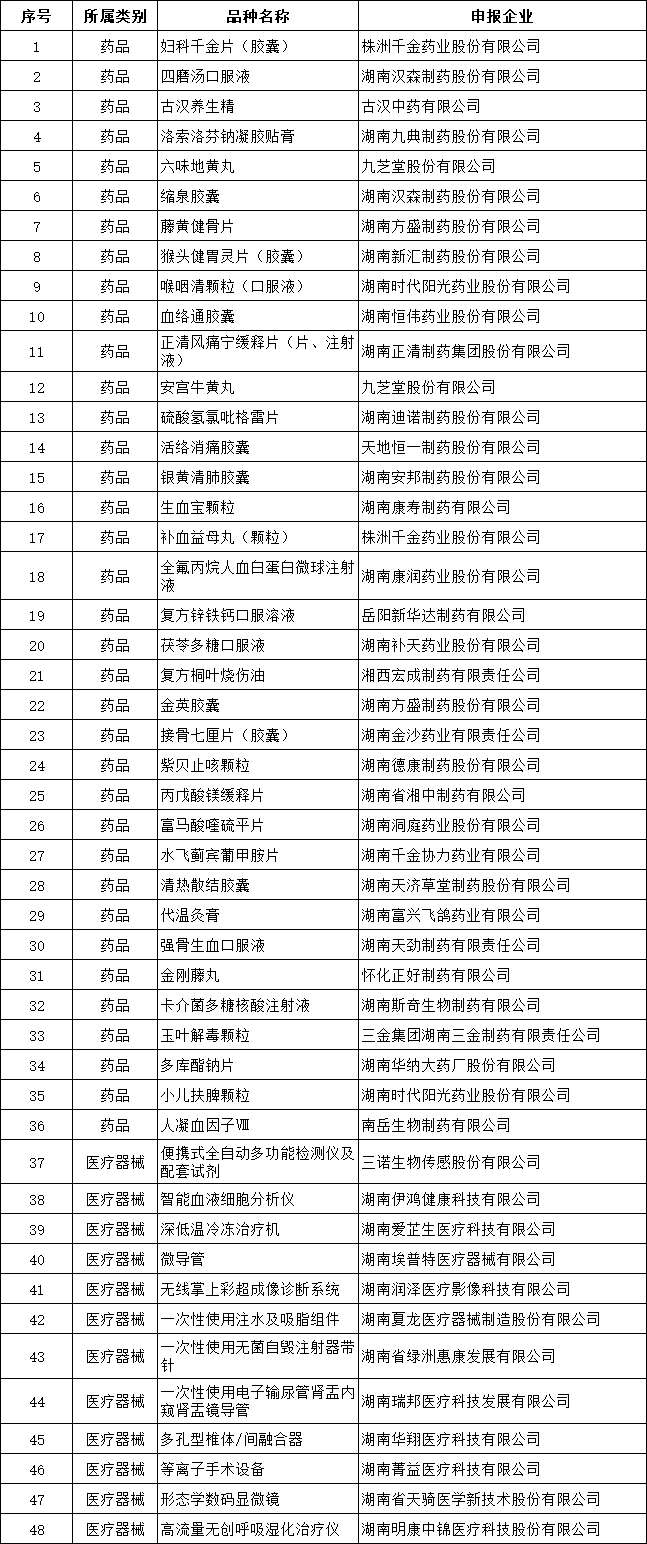 | 序号 | 所属类别 | 品种名称 | 申报企业 |
|---|---|---|---|
| 1 | 药品 | 妇科千金片（胶囊） | 株洲千金药业股份有限公司 |
| 2 | 药品 | 四磨汤口服液 | 湖南汉森制药股份有限公司 |
| 3 | 药品 | 古汉养生精 | 古汉中药有限公司 |
| 4 | 药品 | 洛索洛芬钠凝胶贴膏 | 湖南九典制药股份有限公司 |
| 5 | 药品 | 六味地黄丸 | 九芝堂股份有限公司 |
| 6 | 药品 | 缩泉胶囊 | 湖南汉森制药股份有限公司 |
| 7 | 药品 | 藤黄健骨片 | 湖南方盛制药股份有限公司 |
| 8 | 药品 | 猴头健胃灵片（胶囊） | 湖南新汇制药股份有限公司 |
| 9 | 药品 | 喉咽清颗粒（口服液） | 湖南时代阳光药业股份有限公司 |
| 10 | 药品 | 血络通胶囊 | 湖南恒伟药业股份有限公司 |
| 11 | 药品 | 正清风痛宁缓释片（片、注射液） | 湖南正清制药集团股份有限公司 |
| 12 | 药品 | 安宫牛黄丸 | 九芝堂股份有限公司 |
| 13 | 药品 | 硫酸氢氯吡格雷片 | 湖南迪诺制药股份有限公司 |
| 14 | 药品 | 活络消痛胶囊 | 天地恒一制药股份有限公司 |
| 15 | 药品 | 银黄清肺胶囊 | 湖南安邦制药股份有限公司 |
| 16 | 药品 | 生血宝颗粒 | 湖南康寿制药有限公司 |
| 17 | 药品 | 补血益母丸（颗粒） | 株洲千金药业股份有限公司 |
| 18 | 药品 | 全氟丙烷人血白蛋白微球注射液 | 湖南康润药业股份有限公司 |
| 19 | 药品 | 复方锌铁钙口服溶液 | 岳阳新华达制药有限公司 |
| 20 | 药品 | 茯苓多糖口服液 | 湖南补天药业股份有限公司 |
| 21 | 药品 | 复方桐叶烧伤油 | 湘西宏成制药有限责任公司 |
| 22 | 药品 | 金英胶囊 | 湖南方盛制药股份有限公司 |
| 23 | 药品 | 接骨七厘片（胶囊） | 湖南金沙药业有限责任公司 |
| 24 | 药品 | 紫贝止咳颗粒 | 湖南德康制药股份有限公司 |
| 25 | 药品 | 丙戊酸镁缓释片 | 湖南省湘中制药有限公司 |
| 26 | 药品 | 富马酸喹硫平片 | 湖南洞庭药业股份有限公司 |
| 27 | 药品 | 水飞蓟宾葡甲胺片 | 湖南千金协力药业有限公司 |
| 28 | 药品 | 清热散结胶囊 | 湖南天济草堂制药股份有限公司 |
| 29 | 药品 | 代温灸膏 | 湖南富兴飞鸽药业有限公司 |
| 30 | 药品 | 强骨生血口服液 | 湖南天劲制药有限责任公司 |
| 31 | 药品 | 金刚藤丸 | 怀化正好制药有限公司 |
| 32 | 药品 | 卡介菌多糖核酸注射液 | 湖南斯奇生物制药有限公司 |
| 33 | 药品 | 玉叶解毒颗粒 | 三金集团湖南三金制药有限责任公司 |
| 34 | 药品 | 多库酯钠片 | 湖南华纳大药厂股份有限公司 |
| 35 | 药品 | 小儿扶脾颗粒 | 湖南时代阳光药业股份有限公司 |
| 36 | 药品 | 人凝血因子Ⅷ | 南岳生物制药有限公司 |
| 37 | 医疗器械 | 便携式全自动多功能检测仪及配套试剂 | 三诺生物传感股份有限公司 |
| 38 | 医疗器械 | 智能血液细胞分析仪 | 湖南伊鸿健康科技有限公司 |
| 39 | 医疗器械 | 深低温冷冻治疗机 | 湖南爱芷生医疗科技有限公司 |
| 40 | 医疗器械 | 微导管 | 湖南埃普特医疗器械有限公司 |
| 41 | 医疗器械 | 无线掌上彩超成像诊断系统 | 湖南润泽医疗影像科技有限公司 |
| 42 | 医疗器械 | 一次性使用注水及吸脂组件 | 湖南夏龙医疗器械制造股份有限公司 |
| 43 | 医疗器械 | 一次性使用无菌自毁注射器带针 | 湖南省绿洲惠康发展有限公司 |
| 44 | 医疗器械 | 一次性使用电子输尿管肾盂内窥肾盂镜导管 | 湖南瑞邦医疗科技发展有限公司 |
| 45 | 医疗器械 | 多孔型椎体/间融合器 | 湖南华翔医疗科技有限公司 |
| 46 | 医疗器械 | 等离子手术设备 | 湖南菁益医疗科技有限公司 |
| 47 | 医疗器械 | 形态学数码显微镜 | 湖南省天骑医学新技术股份有限公司 |
| 48 | 医疗器械 | 高流量无创呼吸湿化治疗仪 | 湖南明康中锦医疗科技股份有限公司 |